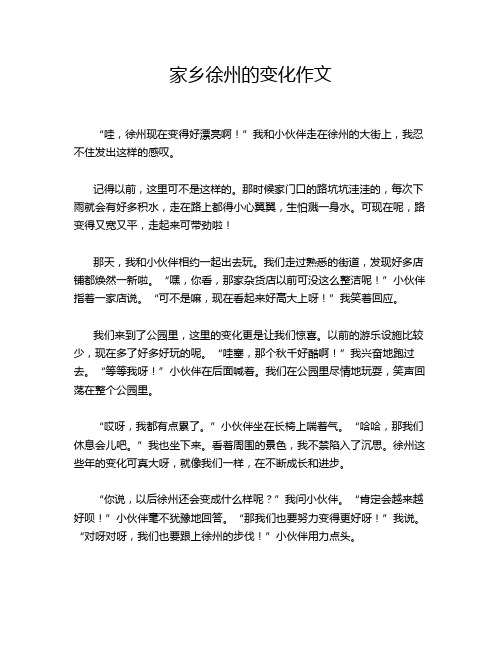 家乡徐州的变化作文

“哇，徐州现在变得好漂亮啊！”我和小伙伴走在徐州的大街上，我忍不住发出这样的感叹。

记得以前，这里可不是这样的。那时候家门口的路坑坑洼洼的，每次下雨就会有好多积水，走在路上都得小心翼翼，生怕溅一身水。可现在呢，路变得又宽又平，走起来可带劲啦！

那天，我和小伙伴相约一起出去玩。我们走过熟悉的街道，发现好多店铺都焕然一新啦。“嘿，你看，那家杂货店以前可没这么整洁呢！”小伙伴指着一家店说。“可不是嘛，现在看起来好高大上呀！”我笑着回应。

我们来到了公园里，这里的变化更是让我们惊喜。以前的游乐设施比较少，现在多了好多好玩的呢。“哇塞，那个秋千好酷啊！”我兴奋地跑过去。“等等我呀！”小伙伴在后面喊着。我们在公园里尽情地玩耍，笑声回荡在整个公园里。

“哎呀，我都有点累了。”小伙伴坐在长椅上喘着气。“哈哈，那我们休息会儿吧。”我也坐下来。看着周围的景色，我不禁陷入了沉思。徐州这些年的变化可真大呀，就像我们一样，在不断成长和进步。

“你说，以后徐州还会变成什么样呢？”我问小伙伴。“肯定会越来越好呗！”小伙伴毫不犹豫地回答。“那我们也要努力变得更好呀！”我说。“对呀对呀，我们也要跟上徐州的步伐！”小伙伴用力点头。